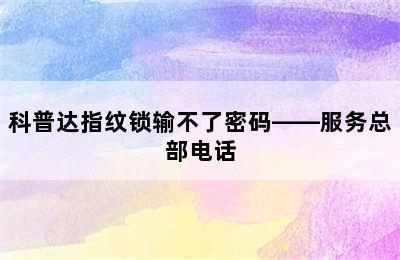 科普达指纹锁输不了密码——服务总部电话